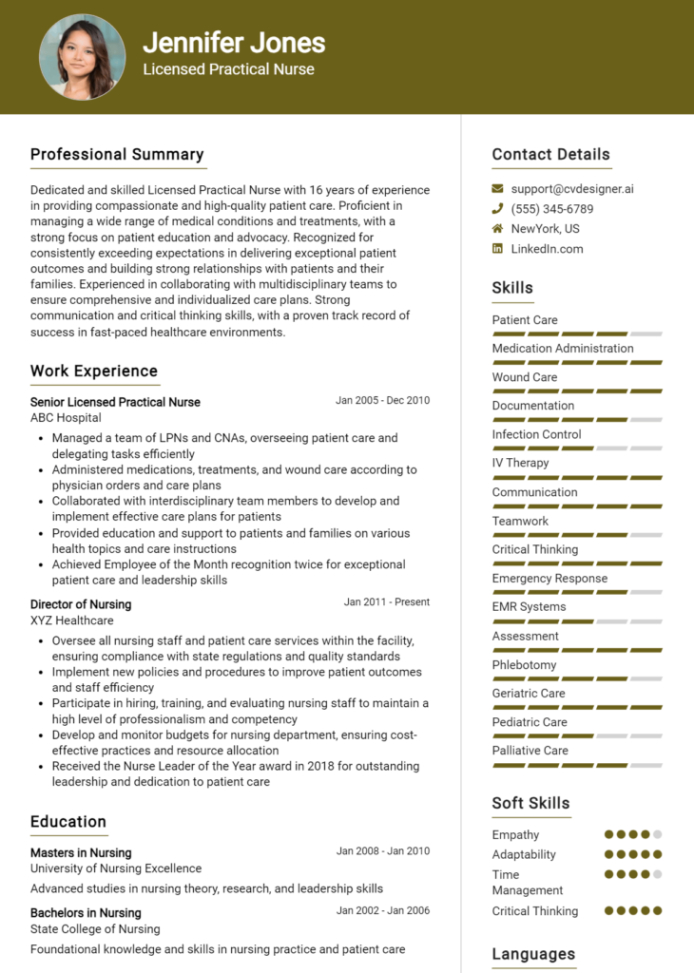 Jennifer Jones
Licensed Practical Nurse

Professional Summary

Dedicated and skilled Licensed Practical Nurse with 16 years of experience in providing compassionate and high-quality patient care. Proficient in managing a wide range of medical conditions and treatments, with a strong focus on patient education and advocacy. Recognized for consistently exceeding expectations in delivering exceptional patient outcomes and building strong relationships with patients and their families. Experienced in collaborating with multidisciplinary teams to ensure comprehensive and individualized care plans. Strong communication and critical thinking skills, with a proven track record of success in fast-paced healthcare environments.

Work Experience

Senior Licensed Practical Nurse
Jan 2005 - Dec 2010
ABC Hospital

- Managed a team of LPNs and CNAs, overseeing patient care and delegating tasks efficiently
- Administered medications, treatments, and wound care according to physician orders and care plans
- Collaborated with interdisciplinary team members to develop and implement effective care plans for patients
- Provided education and support to patients and families on various health topics and care instructions
- Achieved Employee of the Month recognition twice for exceptional patient care and leadership skills

Director of Nursing
Jan 2011 - Present
XYZ Healthcare

- Oversee all nursing staff and patient care services within the facility, ensuring compliance with state regulations and quality standards
- Implement new policies and procedures to improve patient outcomes and staff efficiency
- Participate in hiring, training, and evaluating nursing staff to maintain a high level of professionalism and competency
- Develop and monitor budgets for nursing department, ensuring cost-effective practices and resource allocation
- Received the Nurse Leader of the Year award in 2018 for outstanding leadership and dedication to patient care

Education

Masters in Nursing
Jan 2008 - Jan 2010
University of Nursing Excellence
Advanced studies in nursing theory, research, and leadership skills

Bachelors in Nursing
Jan 2002 - Jan 2006
State College of Nursing
Foundational knowledge and skills in nursing practice and patient care

Contact Details

support@cvdesigner.ai
(555) 345-6789
NewYork, US
LinkedIn.com

Skills

Patient Care
Medication Administration
Wound Care
Documentation
Infection Control
IV Therapy
Communication
Teamwork
Critical Thinking
Emergency Response
EMR Systems
Assessment
Phlebotomy
Geriatric Care
Pediatric Care
Palliative Care

Soft Skills

Empathy
Adaptability
Time Management
Critical Thinking

Languages